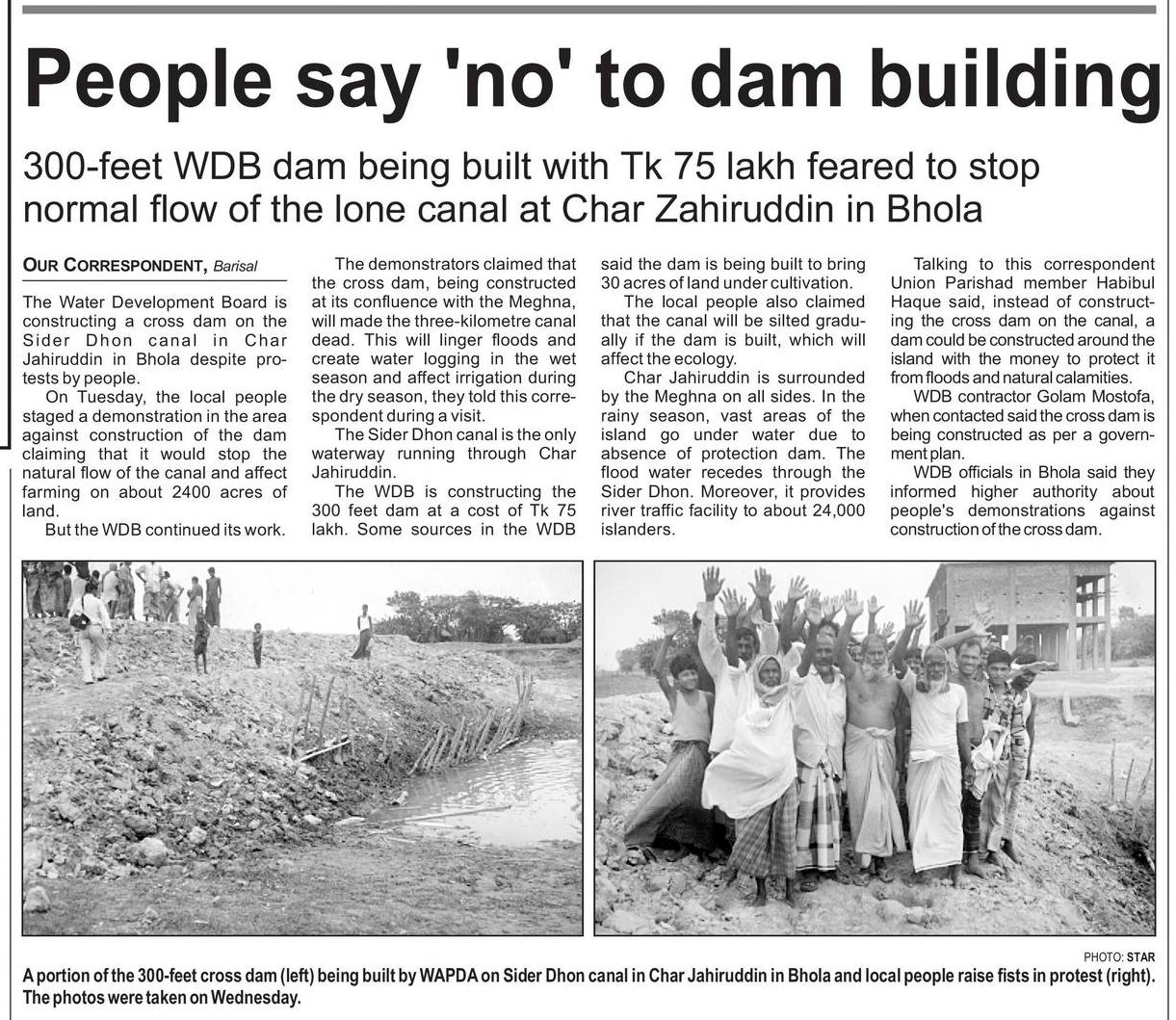 People say 'no' to dam building

300-feet WDB dam being built with Tk 75 lakh feared to stop normal flow of the lone canal at Char Zahiruddin in Bhola

OUR CORRESPONDENT, Barisal

The Water Development Board is constructing a cross dam on the Sider Dhon canal in Char Jahiruddin in Bhola despite protests by people.

On Tuesday, the local people staged a demonstration in the area against construction of the dam claiming that it would stop the natural flow of the canal and affect farming on about 2400 acres of land.

But the WDB continued its work.

The demonstrators claimed that the cross dam, being constructed at its confluence with the Meghna, will made the three-kilometre canal dead. This will linger floods and create water logging in the wet season and affect irrigation during the dry season, they told this correspondent during a visit.

The Sider Dhon canal is the only waterway running through Char Jahiruddin.

The WDB is constructing the 300 feet dam at a cost of Tk 75 lakh. Some sources in the WDB said the dam is being built to bring 30 acres of land under cultivation.

The local people also claimed that the canal will be silted gradually if the dam is built, which will affect the ecology.

Char Jahiruddin is surrounded by the Meghna on all sides. In the rainy season, vast areas of the island go under water due to absence of protection dam. The flood water recedes through the Sider Dhon. Moreover, it provides river traffic facility to about 24,000 islanders.

Talking to this correspondent Union Parishad member Habibul Haque said, instead of constructing the cross dam on the canal, a dam could be constructed around the island with the money to protect it from floods and natural calamities.

WDB contractor Golam Mostofa, when contacted said the cross dam is being constructed as per a government plan.

WDB officials in Bhola said they informed higher authority about people's demonstrations against construction of the cross dam.

PHOTO: STAR

A portion of the 300-feet cross dam (left) being built by WAPDA on Sider Dhon canal in Char Jahiruddin in Bhola and local people raise fists in protest (right). The photos were taken on Wednesday.